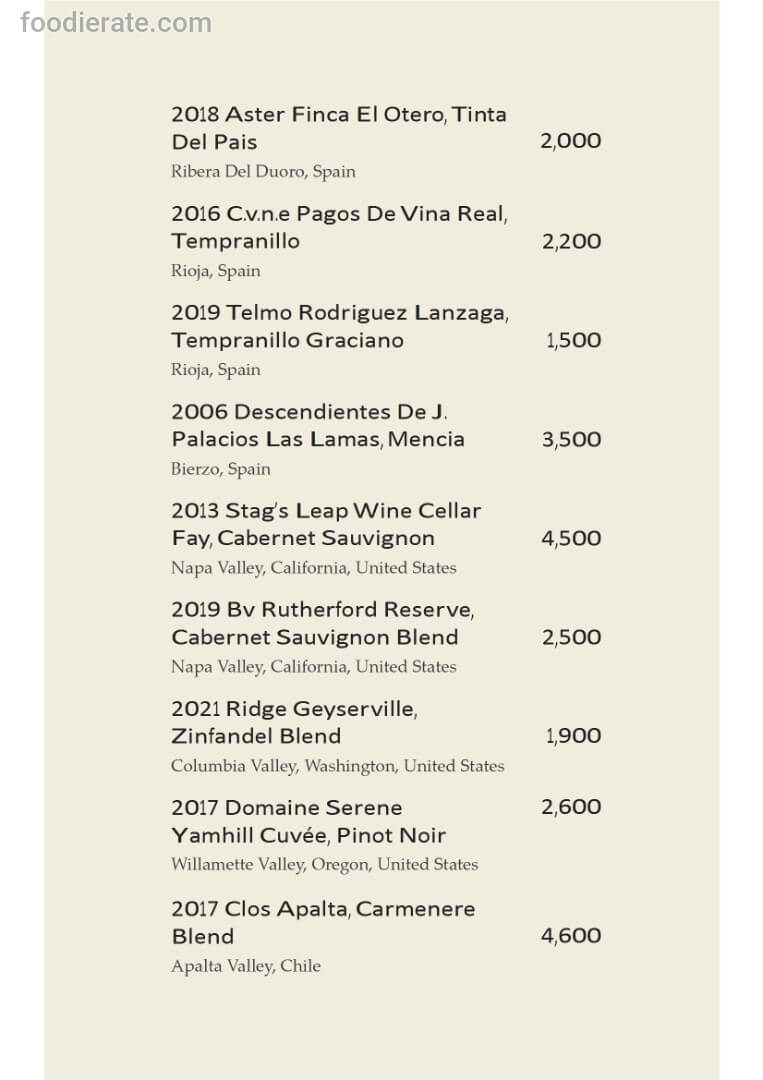 2018 Aster Finca El Otero, Tinta Del Pais
2,000
Ribera Del Duoro, Spain

2016 C.v.n.e Pagos De Vina Real, Tempranillo
2,200
Rioja, Spain

2019 Telmo Rodriguez Lanzaga, Tempranillo Graciano
1,500
Rioja, Spain

2006 Descendientes De J. Palacios Las Lamas, Mencia
3,500
Bierzo, Spain

2013 Stag's Leap Wine Cellar Fay, Cabernet Sauvignon
4,500
Napa Valley, California, United States

2019 Bv Rutherford Reserve, Cabernet Sauvignon Blend
2,500
Napa Valley, California, United States

2021 Ridge Geyserville, Zinfandel Blend
1,900
Columbia Valley, Washington, United States

2017 Domaine Serene Yamhill Cuvée, Pinot Noir
2,600
Willamette Valley, Oregon, United States

2017 Clos Apalta, Carmenere Blend
4,600
Apalta Valley, Chile

foodierate.com